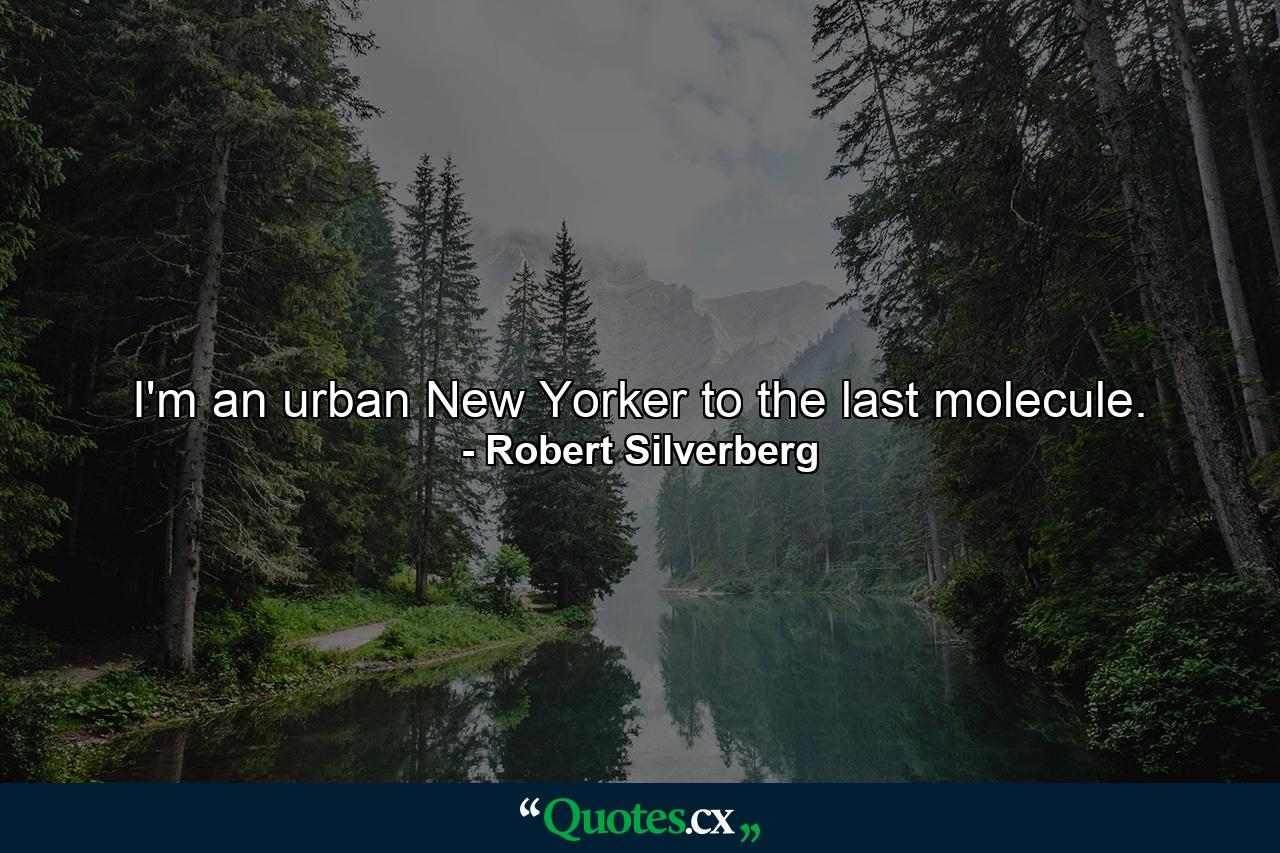 I'm an urban New Yorker to the last molecule.
- Robert Silverberg

“Quotes.cx„